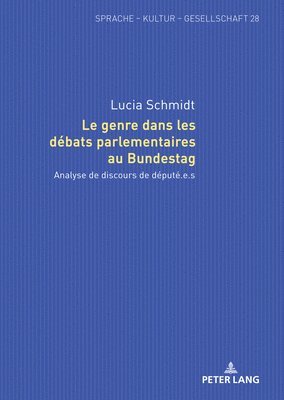 SPRACHE – KULTUR – GESELLSCHAFT 28

Lucia Schmidt

Le genre dans les débats parlementaires au Bundestag

Analyse de discours de député.e.s

PETER LANG